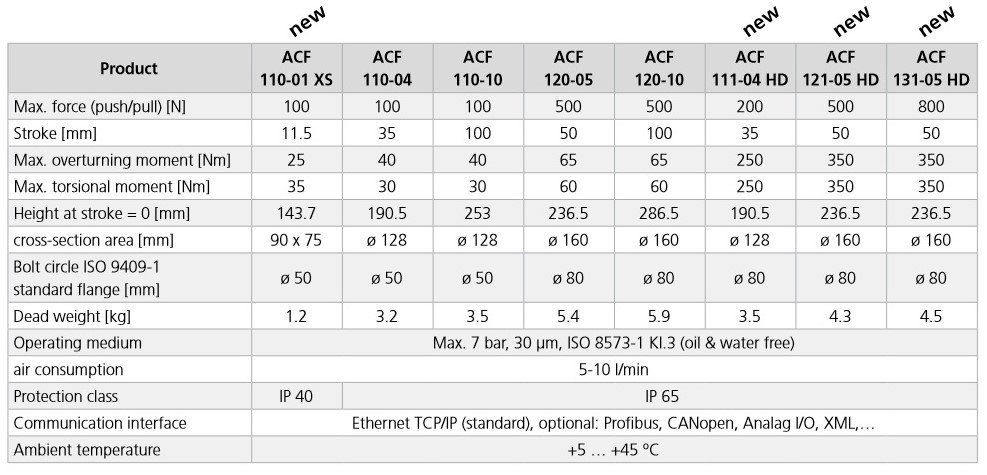 new new new new

| Product | ACF 110-01 XS | ACF 110-04 | ACF 110-10 | ACF 120-05 | ACF 120-10 | ACF 111-04 HD | ACF 121-05 HD | ACF 131-05 HD |
|---|---|---|---|---|---|---|---|---|
| Max. force (push/pull) [N] | 100 | 100 | 100 | 500 | 500 | 200 | 500 | 800 |
| Stroke [mm] | 11.5 | 35 | 100 | 50 | 100 | 35 | 50 | 50 |
| Max. overturning moment [Nm] | 25 | 40 | 40 | 65 | 65 | 250 | 350 | 350 |
| Max. torsional moment [Nm] | 35 | 30 | 30 | 60 | 60 | 250 | 350 | 350 |
| Height at stroke = 0 [mm] | 143.7 | 190.5 | 253 | 236.5 | 286.5 | 190.5 | 236.5 | 236.5 |
| cross-section area [mm] | 90 x 75 | ø 128 | ø 128 | ø 160 | ø 160 | ø 128 | ø 160 | ø 160 |
| Bolt circle ISO 9409-1 standard flange [mm] | ø 50 | ø 50 | ø 50 | ø 80 | ø 80 | ø 80 | ø 80 | ø 80 |
| Dead weight [kg] | 1.2 | 3.2 | 3.5 | 5.4 | 5.9 | 3.5 | 4.3 | 4.5 |
| Operating medium | Max. 7 bar, 30 µm, ISO 8573-1 Kl.3 (oil & water free) | | | | | | | |
| air consumption | 5-10 l/min | | | | | | | |
| Protection class | IP 40 | IP 65 | | | | | | |
| Communication interface | Ethernet TCP/IP (standard), optional: Profibus, CANopen, Analag I/O, XML,… | | | | | | | |
| Ambient temperature | +5 … +45 °C | | | | | | | |